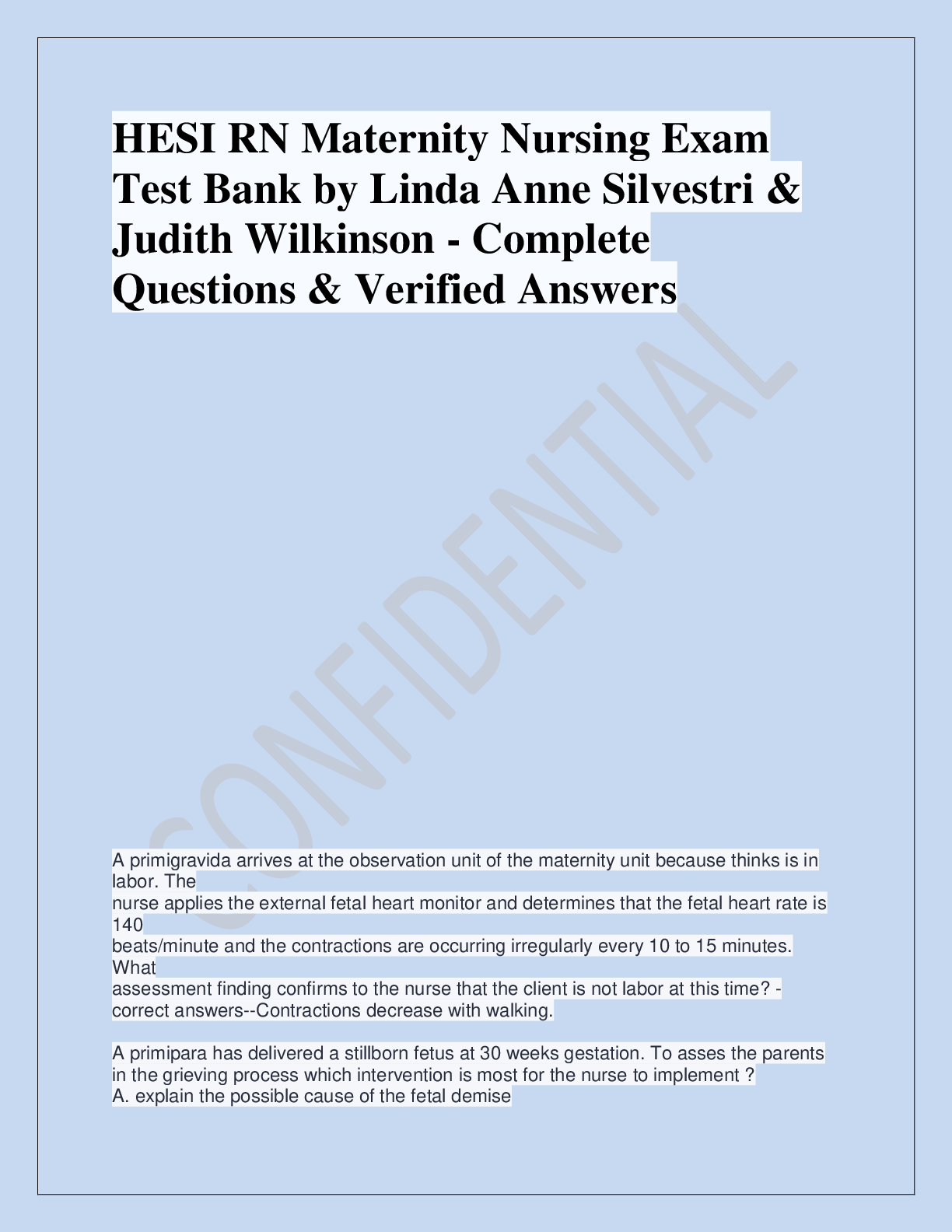 HESI RN Maternity Nursing Exam Test Bank by Linda Anne Silvestri & Judith Wilkinson - Complete Questions & Verified Answers

CONFIDENTIAL

A primigravida arrives at the observation unit of the maternity unit because thinks is in labor. The nurse applies the external fetal heart monitor and determines that the fetal heart rate is 140 beats/minute and the contractions are occurring irregularly every 10 to 15 minutes. What assessment finding confirms to the nurse that the client is not labor at this time? - correct answers--Contractions decrease with walking.

A primipara has delivered a stillborn fetus at 30 weeks gestation. To asses the parents in the grieving process which intervention is most for the nurse to implement ?
A. explain the possible cause of the fetal demise